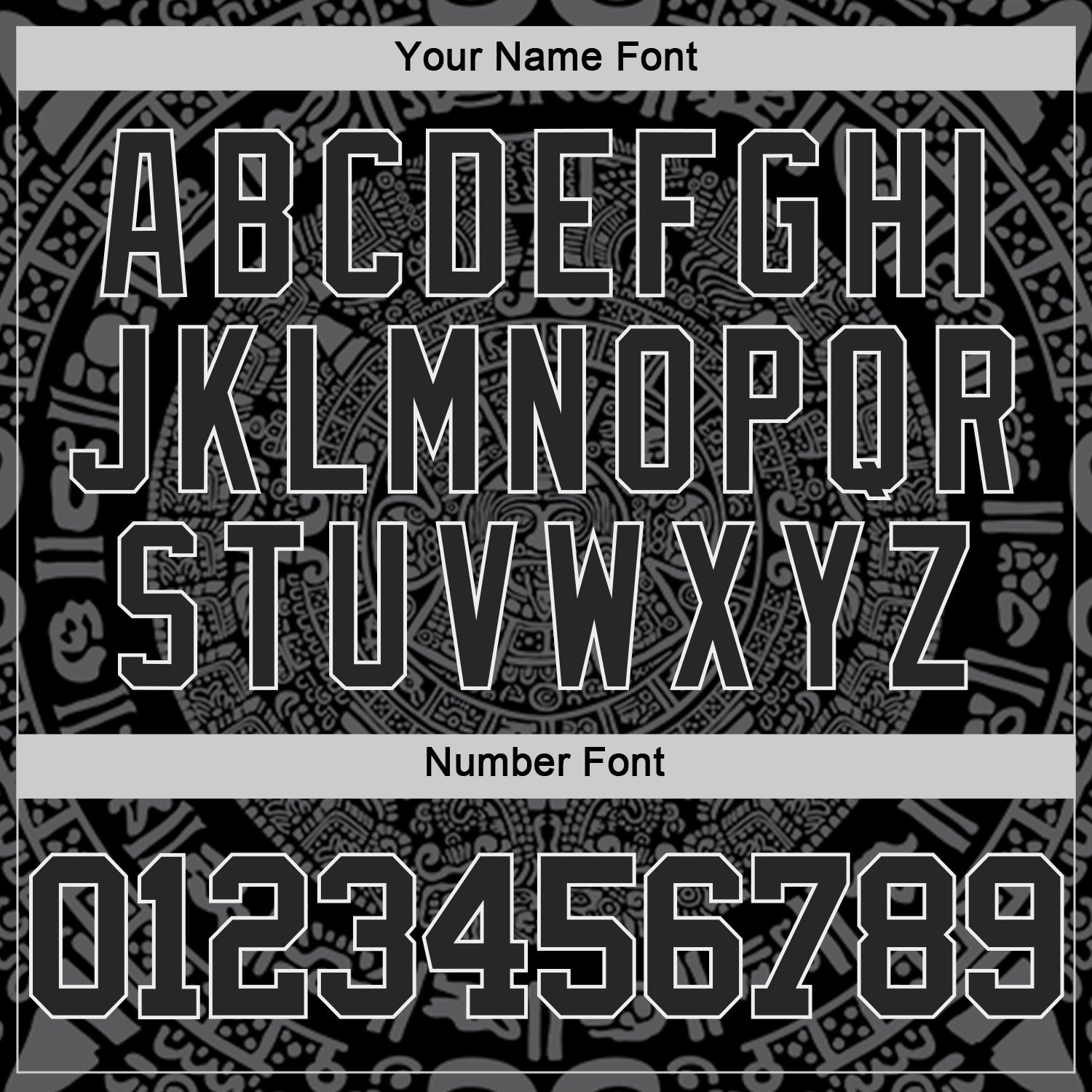 Your Name Font

ABCDEFGHI
JKLMNOPQR
STUVWXYZ

Number Font

0123456789